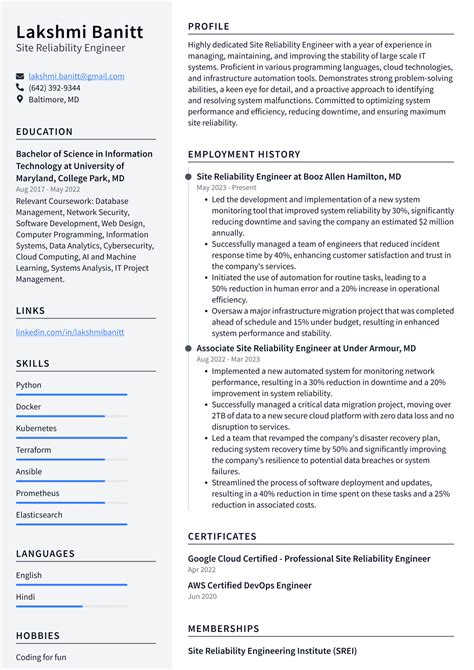 Lakshmi Banitt
Site Reliability Engineer

lakshmi.banitt@gmail.com
(642) 392-9344
Baltimore, MD

EDUCATION

Bachelor of Science in Information Technology at University of Maryland, College Park, MD
Aug 2017 - May 2022
Relevant Coursework: Database Management, Network Security, Software Development, Web Design, Computer Programming, Information Systems, Data Analytics, Cybersecurity, Cloud Computing, AI and Machine Learning, Systems Analysis, IT Project Management.

LINKS

linkedin.com/in/lakshmibanitt

SKILLS

Python
Docker
Kubernetes
Terraform
Ansible
Prometheus
Elasticsearch

LANGUAGES

English
Hindi

HOBBIES

Coding for fun

PROFILE

Highly dedicated Site Reliability Engineer with a year of experience in managing, maintaining, and improving the stability of large scale IT systems. Proficient in various programming languages, cloud technologies, and infrastructure automation tools. Demonstrates strong problem-solving abilities, a keen eye for detail, and a proactive approach to identifying and resolving system malfunctions. Committed to optimizing system performance and efficiency, reducing downtime, and ensuring maximum site reliability.

EMPLOYMENT HISTORY

Site Reliability Engineer at Booz Allen Hamilton, MD
May 2023 - Present
• Led the development and implementation of a new system monitoring tool that improved system reliability by 30%, significantly reducing downtime and saving the company an estimated $2 million annually.
• Successfully managed a team of engineers that reduced incident response time by 40%, enhancing customer satisfaction and trust in the company's services.
• Initiated the use of automation for routine tasks, leading to a 50% reduction in human error and a 20% increase in operational efficiency.
• Oversaw a major infrastructure migration project that was completed ahead of schedule and 15% under budget, resulting in enhanced system performance and stability.

Associate Site Reliability Engineer at Under Armour, MD
Aug 2022 - Mar 2023
• Implemented a new automated system for monitoring network performance, resulting in a 30% reduction in downtime and a 20% improvement in system reliability.
• Successfully managed a critical data migration project, moving over 2TB of data to a new secure cloud platform with zero data loss and no disruption to services.
• Led a team that revamped the company's disaster recovery plan, reducing system recovery time by 50% and significantly improving the company's resilience to potential data breaches or system failures.
• Streamlined the process of software deployment and updates, resulting in a 40% reduction in time spent on these tasks and a 25% reduction in associated costs.

CERTIFICATES

Google Cloud Certified - Professional Site Reliability Engineer
Apr 2022

AWS Certified DevOps Engineer
Jun 2020

MEMBERSHIPS

Site Reliability Engineering Institute (SREI)